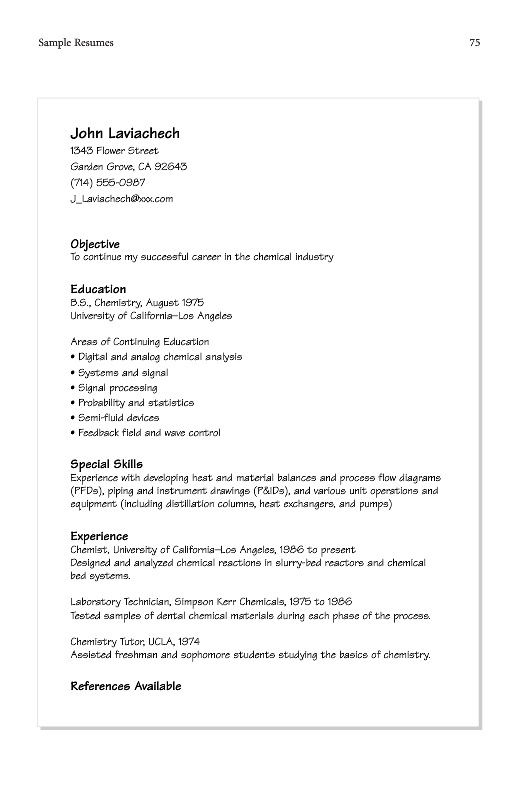 Sample Resumes

75

John Laviachech
1343 Flower Street
Garden Grove, CA 92643
(714) 555-0987
J_Lavischech@xxx.com

Objective
To continue my successful career in the chemical industry

Education
B.S., Chemistry, August 1975
University of California–Los Angeles

Areas of Continuing Education
• Digital and analog chemical analysis
• Systems and signal
• Signal processing
• Probability and statistics
• Semi-fluid devices
• Feedback field and wave control

Special Skills
Experience with developing heat and material balances and process flow diagrams (PFDs), piping and instrument drawings (P&IDs), and various unit operations and equipment (including distillation columns, heat exchangers, and pumps)

Experience
Chemist, University of California–Los Angeles, 1986 to present
Designed and analyzed chemical reactions in slurry-bed reactors and chemical bed systems.

Laboratory Technician, Simpson Kerr Chemicals, 1975 to 1986
Tested samples of dental chemical materials during each phase of the process.

Chemistry Tutor, UCLA, 1974
Assisted freshman and sophomore students studying the basics of chemistry.

References Available